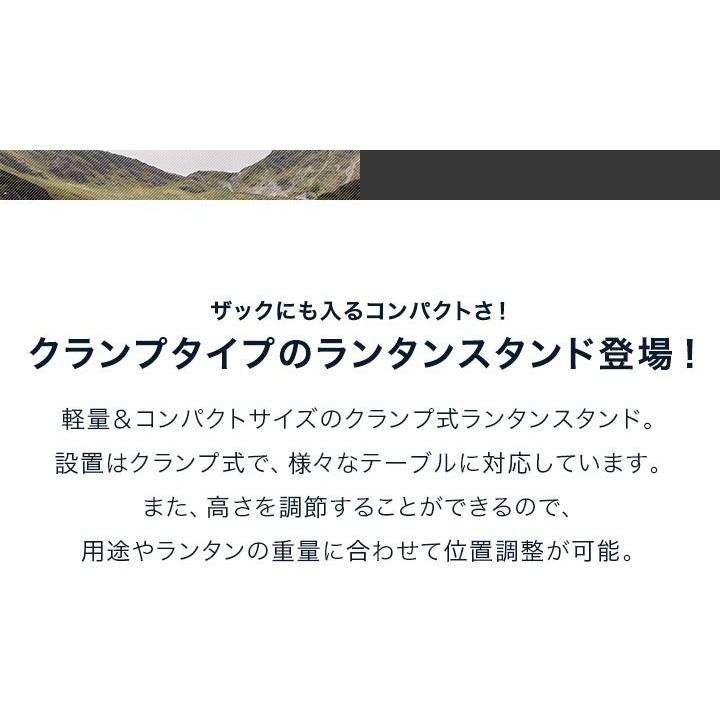 ザックにも入るコンパクトさ！
クランプタイプのランタンスタンド登場！

軽量＆コンパクトサイズのクランプ式ランタンスタンド。
設置はクランプ式で、様々なテーブルに対応しています。
また、高さを調節することができるので、
用途やランタンの重量に合わせて位置調整が可能。